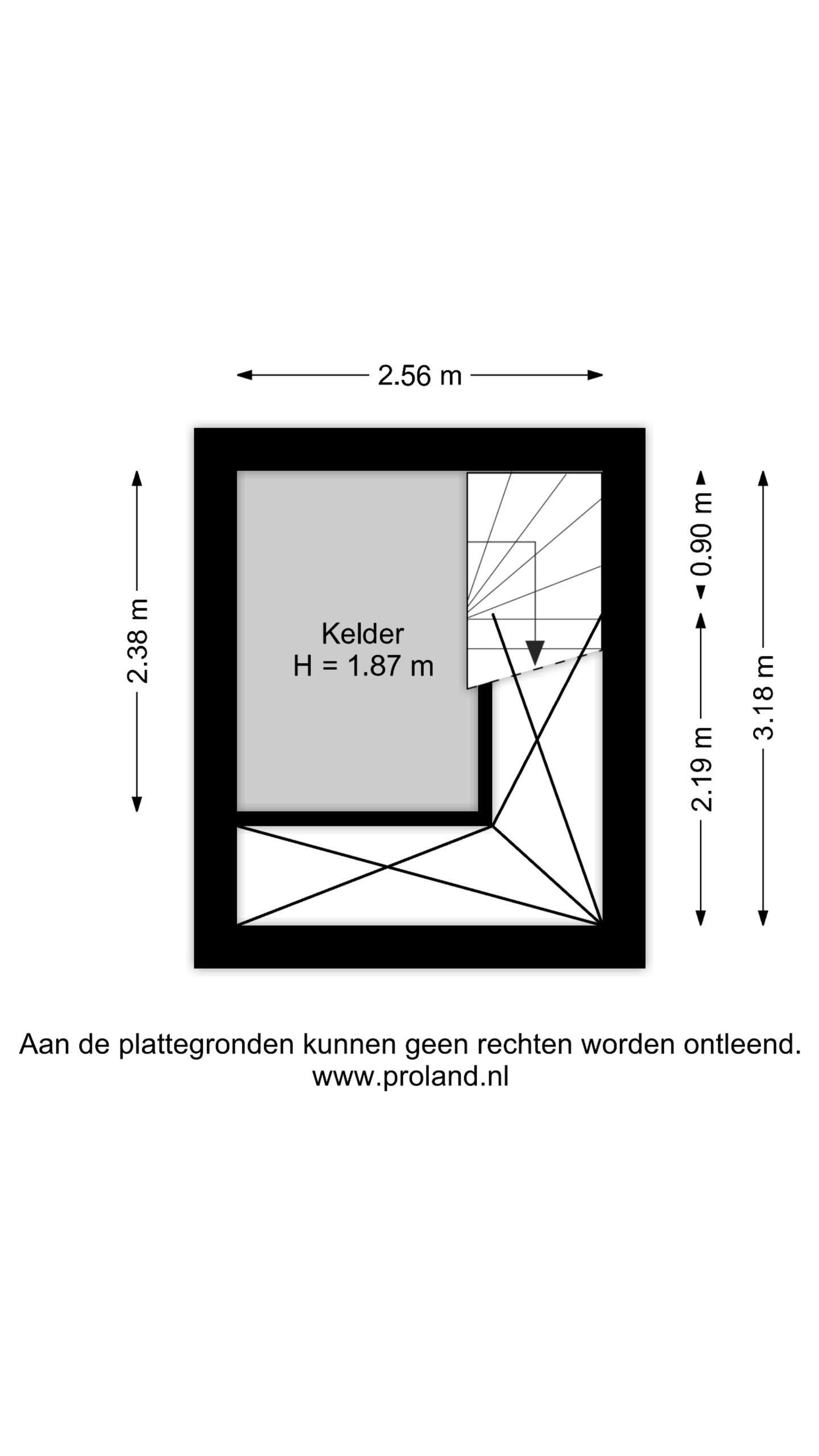 2.56 m

2.38 m

Kelder
H = 1.87 m

0.90 m

2.19 m

3.18 m

Aan de plattegronden kunnen geen rechten worden ontleend.
www.proland.nl